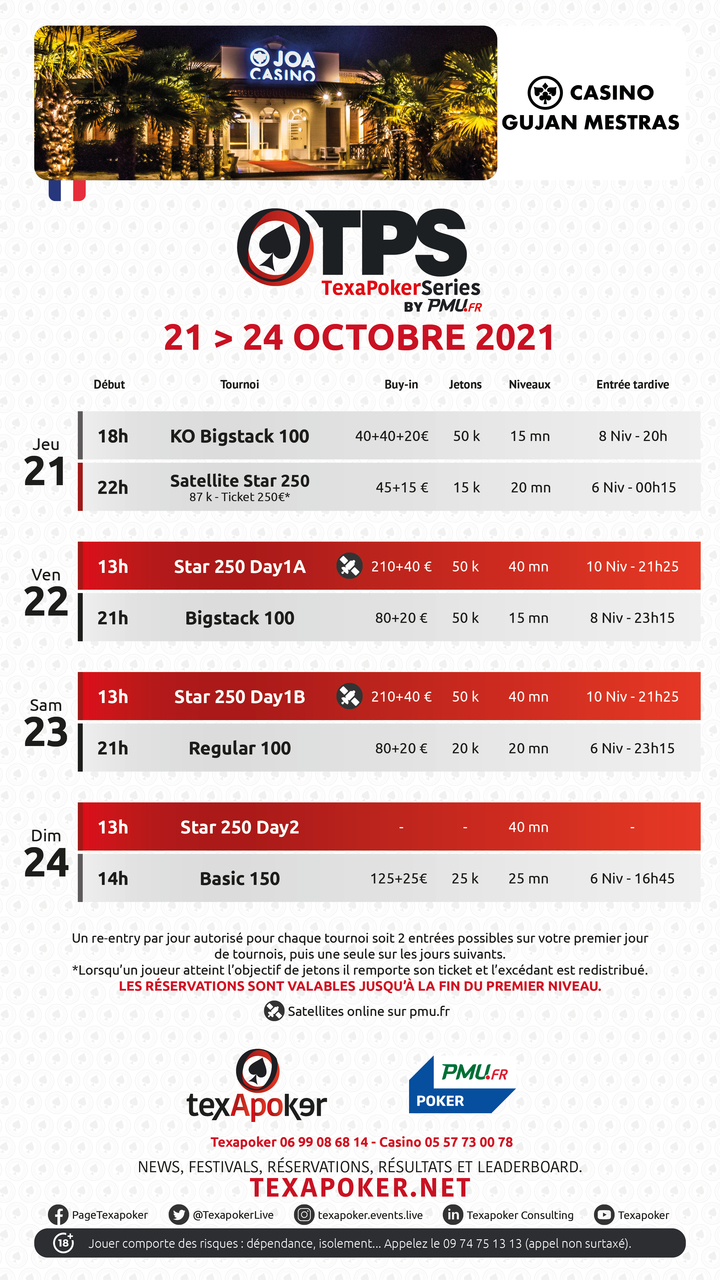 JOA CASINO

CASINO GUJAN MESTRAS

TPS
TexaPokerSeries BY PMU.FR

21 > 24 OCTOBRE 2021

| | Début | Tournoi | Buy-in | Jetons | Niveaux | Entrée tardive |
|---|---|---|---|---|---|---|
| Jeu 21 | 18h | KO Bigstack 100 | 40+40+20€ | 50 k | 15 mn | 8 Niv - 20h |
| | 22h | Satellite Star 250 87 k - Ticket 250€* | 45+15 € | 15 k | 20 mn | 6 Niv - 00h15 |
| Ven 22 | 13h | Star 250 Day1A | 210+40 € | 50 k | 40 mn | 10 Niv - 21h25 |
| | 21h | Bigstack 100 | 80+20 € | 50 k | 15 mn | 8 Niv - 23h15 |
| Sam 23 | 13h | Star 250 Day1B | 210+40 € | 50 k | 40 mn | 10 Niv - 21h25 |
| | 21h | Regular 100 | 80+20 € | 20 k | 20 mn | 6 Niv - 23h15 |
| Dim 24 | 13h | Star 250 Day2 | - | - | 40 mn | - |
| | 14h | Basic 150 | 125+25€ | 25 k | 25 mn | 6 Niv - 16h45 |

Un re-entry par jour autorisé pour chaque tournoi soit 2 entrées possibles sur votre premier jour de tournois, puis une seule sur les jours suivants.
*Lorsqu'un joueur atteint l'objectif de jetons il remporte son ticket et l'excédant est redistribué.
LES RÉSERVATIONS SONT VALABLES JUSQU'À LA FIN DU PREMIER NIVEAU.

Satellites online sur pmu.fr

texApoker

PMU.FR POKER

Texapoker 06 99 08 68 14 - Casino 05 57 73 00 78
NEWS, FESTIVALS, RÉSERVATIONS, RÉSULTATS ET LEADERBOARD.
TEXAPOKER.NET

PageTexapoker @TexapokerLive texapoker.events.live Texapoker Consulting Texapoker

18+ Jouer comporte des risques : dépendance, isolement... Appelez le 09 74 75 13 13 (appel non surtaxé).